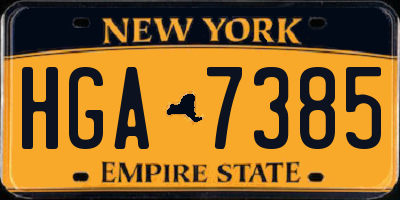 NEW YORK

HGA 7385

EMPIRE STATE